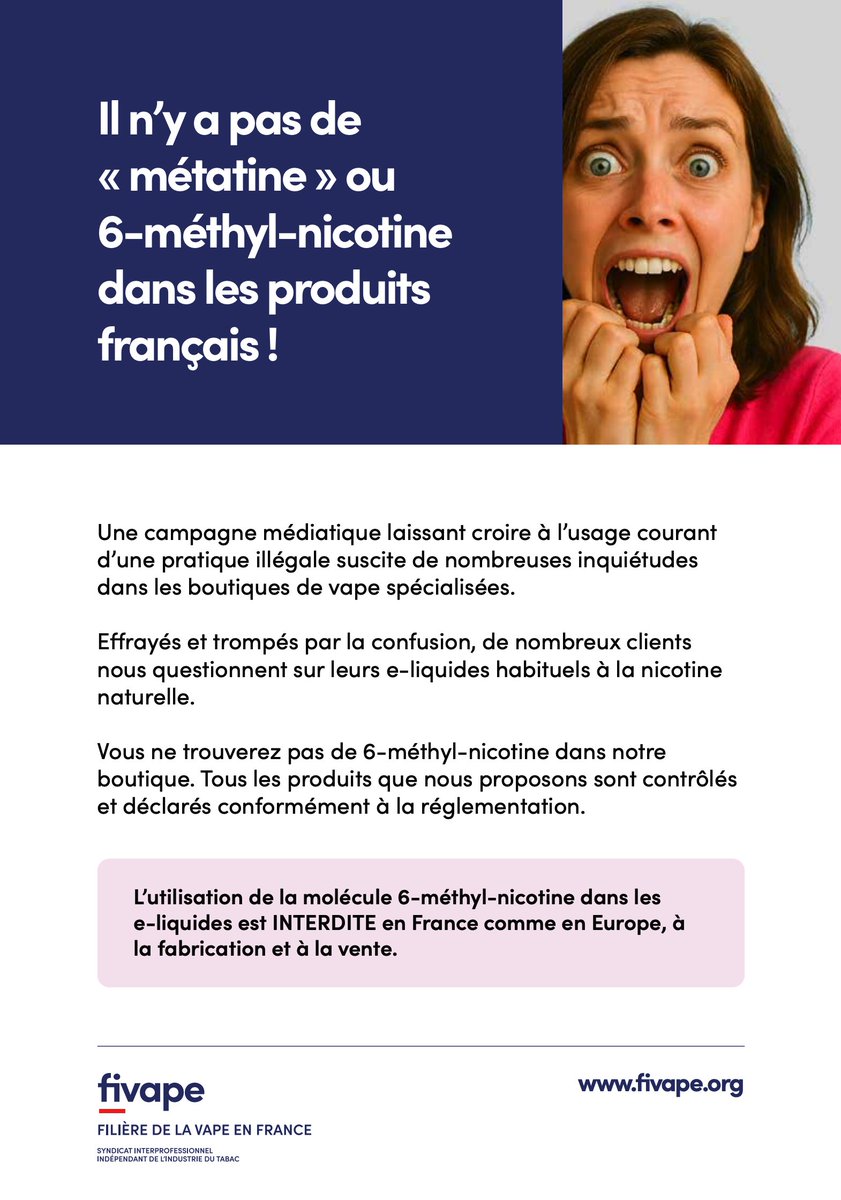 Il n'y a pas de « métatine » ou 6-méthyl-nicotine dans les produits français !

Une campagne médiatique laissant croire à l'usage courant d'une pratique illégale suscite de nombreuses inquiétudes dans les boutiques de vape spécialisées.

Effrayés et trompés par la confusion, de nombreux clients nous questionnent sur leurs e-liquides habituels à la nicotine naturelle.

Vous ne trouverez pas de 6-méthyl-nicotine dans notre boutique. Tous les produits que nous proposons sont contrôlés et déclarés conformément à la réglementation.

L'utilisation de la molécule 6-méthyl-nicotine dans les e-liquides est INTERDITE en France comme en Europe, à la fabrication et à la vente.

fivape
FILIÈRE DE LA VAPE EN FRANCE
SYNDICAT INTERPROFESSIONNEL
INDÉPENDANT DE L'INDUSTRIE DU TABAC

www.fivape.org